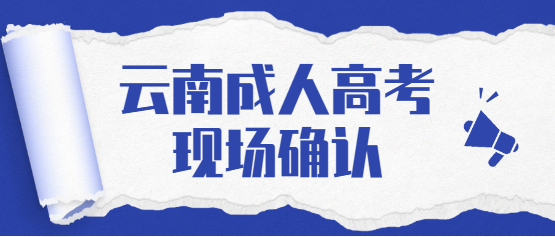 云南成人高考
现场确认